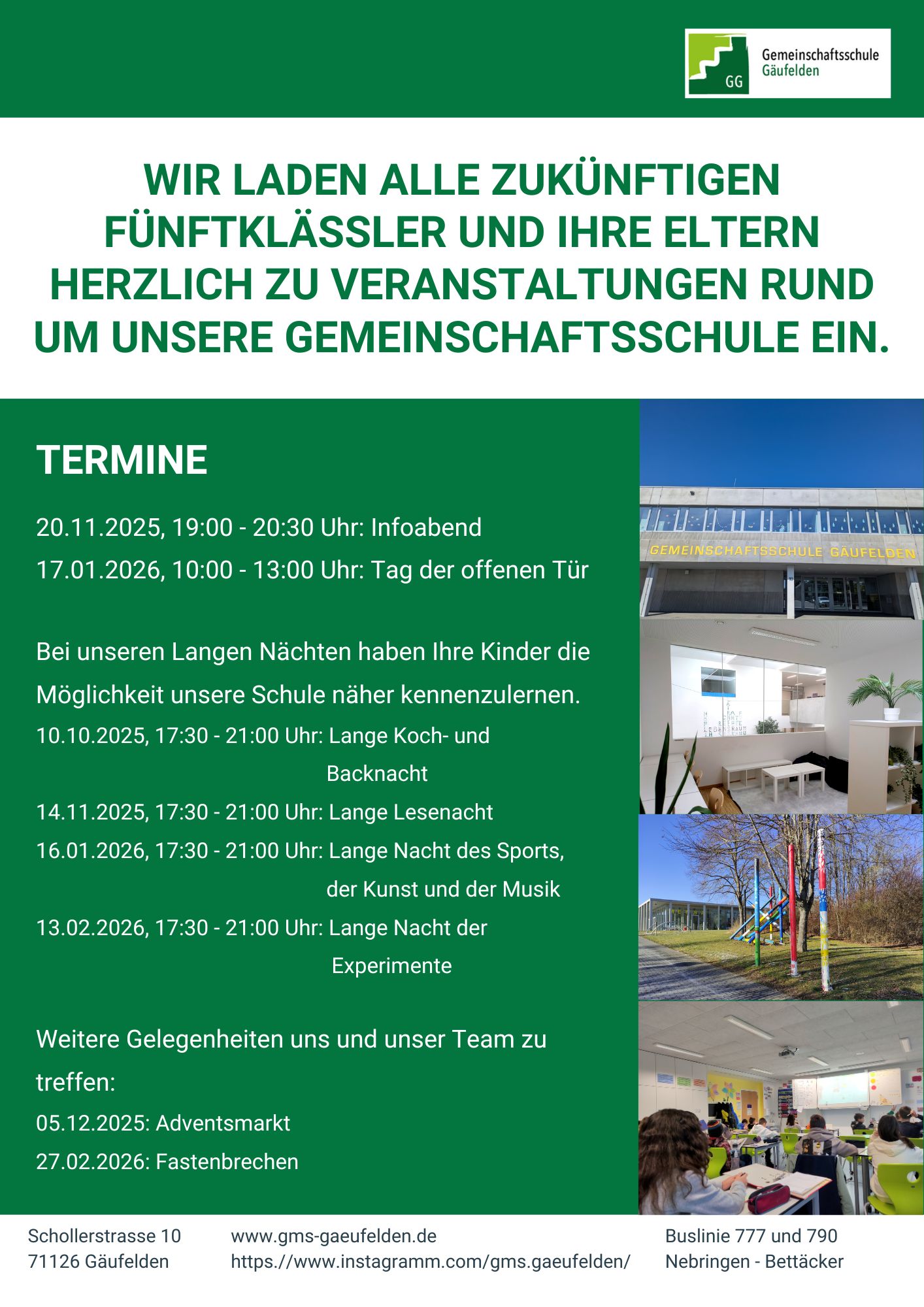 GG
Gemeinschaftsschule
Gäufelden

WIR LADEN ALLE ZUKÜNFTIGEN FÜNFTKLÄSSLER UND IHRE ELTERN HERZLICH ZU VERANSTALTUNGEN RUND UM UNSERE GEMEINSCHAFTSSCHULE EIN.

TERMINE

20.11.2025, 19:00 - 20:30 Uhr: Infoabend
17.01.2026, 10:00 - 13:00 Uhr: Tag der offenen Tür

Bei unseren Langen Nächten haben Ihre Kinder die Möglichkeit unsere Schule näher kennenzulernen.

10.10.2025, 17:30 - 21:00 Uhr: Lange Koch- und Backnacht
14.11.2025, 17:30 - 21:00 Uhr: Lange Lesenacht
16.01.2026, 17:30 - 21:00 Uhr: Lange Nacht des Sports, der Kunst und der Musik
13.02.2026, 17:30 - 21:00 Uhr: Lange Nacht der Experimente

Weitere Gelegenheiten uns und unser Team zu treffen:
05.12.2025: Adventsmarkt
27.02.2026: Fastenbrechen

GEMEINSCHAFTSSCHULE GÄUFELDEN

Schollerstrasse 10
71126 Gäufelden

www.gms-gaeufelden.de
https://www.instagramm.com/gms.gaeufelden/

Buslinie 777 und 790
Nebringen - Bettäcker